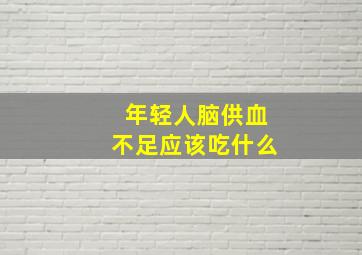 年轻人脑供血
不足应该吃什么